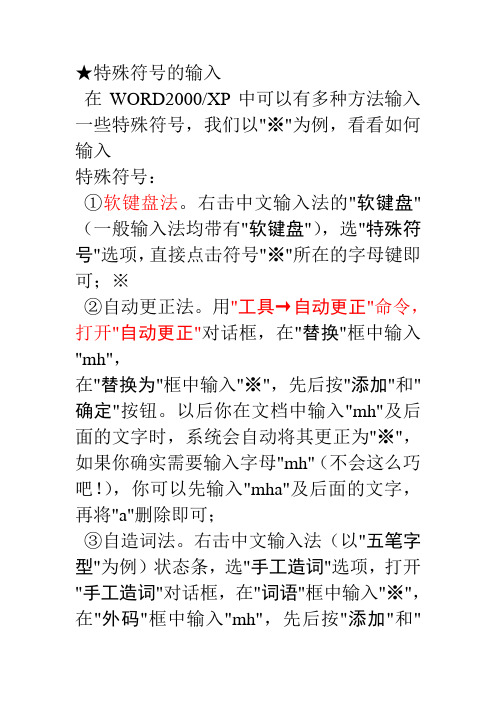 ★特殊符号的输入
在 WORD2000/XP 中可以有多种方法输入一些特殊符号，我们以"※"为例，看看如何输入
特殊符号：
①软键盘法。右击中文输入法的"软键盘"（一般输入法均带有"软键盘"），选"特殊符号"选项，直接点击符号"※"所在的字母键即可；※
②自动更正法。用"工具→自动更正"命令，打开"自动更正"对话框，在"替换"框中输入"mh"，
在"替换为"框中输入"※"，先后按"添加"和"确定"按钮。以后你在文档中输入"mh"及后面的文字时，系统会自动将其更正为"※"，如果你确实需要输入字母"mh"（不会这么巧吧！），你可以先输入"mha"及后面的文字，再将"a"删除即可；
③自造词法。右击中文输入法（以"五笔字型"为例）状态条，选"手工造词"选项，打开"手工造词"对话框，在"词语"框中输入"※"，在"外码"框中输入"mh"，先后按"添加"和"